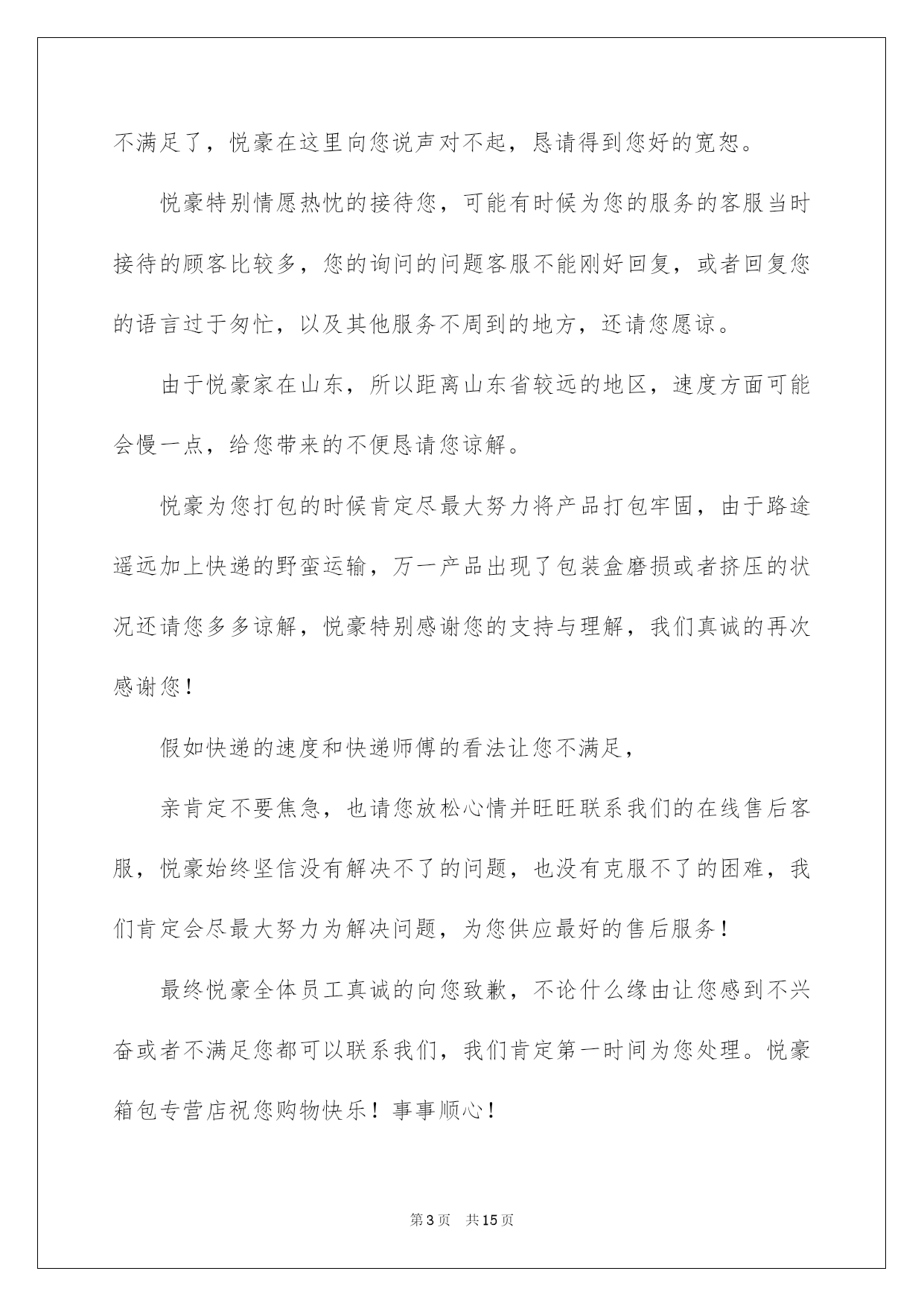 不满足了，悦豪在这里向您说声对不起，恳请得到您好的宽恕。

悦豪特别情愿热忱的接待您，可能有时候为您的服务的客服当时接待的顾客比较多，您的询问的问题客服不能刚好回复，或者回复您的语言过于匆忙，以及其他服务不周到的地方，还请您愿谅。

由于悦豪家在山东，所以距离山东省较远的地区，速度方面可能会慢一点，给您带来的不便恳请您谅解。

悦豪为您打包的时候肯定尽最大努力将产品打包牢固，由于路途遥远加上快递的野蛮运输，万一产品出现了包装盒磨损或者挤压的状况还请您多多谅解，悦豪特别感谢您的支持与理解，我们真诚的再次感谢您！

假如快递的速度和快递师傅的看法让您不满足，

亲肯定不要焦急，也请您放松心情并旺旺联系我们的在线售后客服，悦豪始终坚信没有解决不了的问题，也没有克服不了的困难，我们肯定会尽最大努力为解决问题，为您供应最好的售后服务！

最终悦豪全体员工真诚的向您致歉，不论什么缘由让您感到不兴奋或者不满足您都可以联系我们，我们肯定第一时间为您处理。悦豪箱包专营店祝您购物快乐！事事顺心！

第3页　共15页